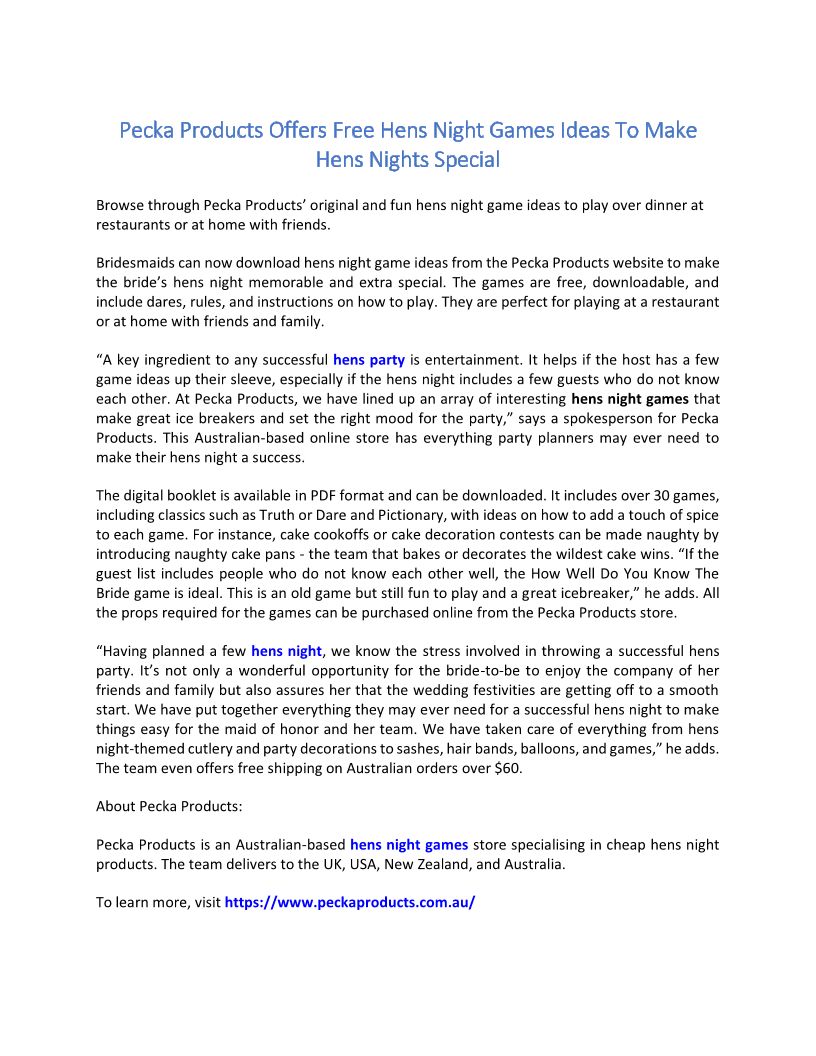 Pecka Products Offers Free Hens Night Games Ideas To Make Hens Nights Special

Browse through Pecka Products' original and fun hens night game ideas to play over dinner at restaurants or at home with friends.

Bridesmaids can now download hens night game ideas from the Pecka Products website to make the bride's hens night memorable and extra special. The games are free, downloadable, and include dares, rules, and instructions on how to play. They are perfect for playing at a restaurant or at home with friends and family.

"A key ingredient to any successful hens party is entertainment. It helps if the host has a few game ideas up their sleeve, especially if the hens night includes a few guests who do not know each other. At Pecka Products, we have lined up an array of interesting hens night games that make great ice breakers and set the right mood for the party," says a spokesperson for Pecka Products. This Australian-based online store has everything party planners may ever need to make their hens night a success.

The digital booklet is available in PDF format and can be downloaded. It includes over 30 games, including classics such as Truth or Dare and Pictionary, with ideas on how to add a touch of spice to each game. For instance, cake cookoffs or cake decoration contests can be made naughty by introducing naughty cake pans - the team that bakes or decorates the wildest cake wins. "If the guest list includes people who do not know each other well, the How Well Do You Know The Bride game is ideal. This is an old game but still fun to play and a great icebreaker," he adds. All the props required for the games can be purchased online from the Pecka Products store.

"Having planned a few hens night, we know the stress involved in throwing a successful hens party. It's not only a wonderful opportunity for the bride-to-be to enjoy the company of her friends and family but also assures her that the wedding festivities are getting off to a smooth start. We have put together everything they may ever need for a successful hens night to make things easy for the maid of honor and her team. We have taken care of everything from hens night-themed cutlery and party decorations to sashes, hair bands, balloons, and games," he adds. The team even offers free shipping on Australian orders over $60.

About Pecka Products:

Pecka Products is an Australian-based hens night games store specialising in cheap hens night products. The team delivers to the UK, USA, New Zealand, and Australia.

To learn more, visit https://www.peckaproducts.com.au/